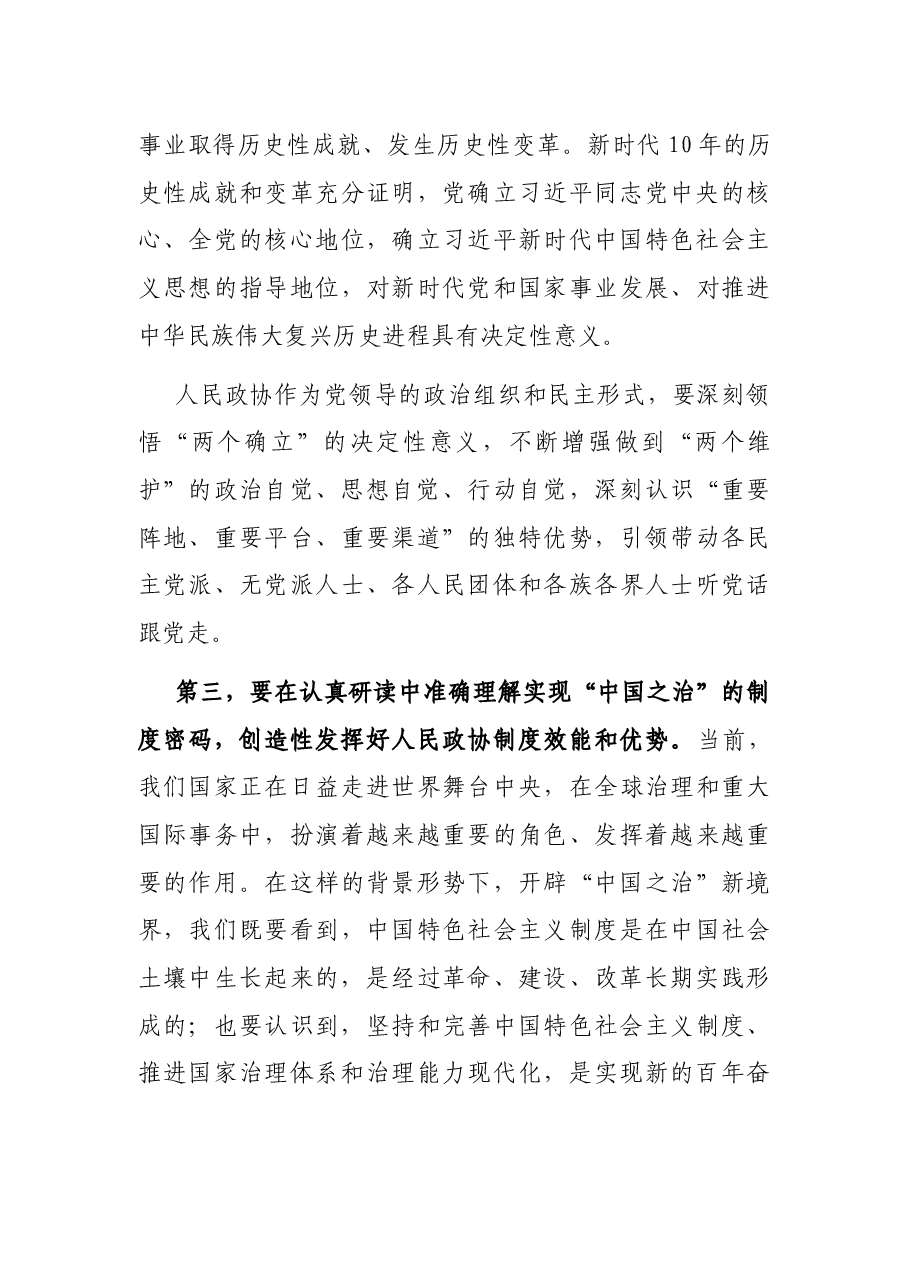 事业取得历史性成就、发生历史性变革。新时代10年的历史性成就和变革充分证明，党确立习近平同志党中央的核心、全党的核心地位，确立习近平新时代中国特色社会主义思想的指导地位，对新时代党和国家事业发展、对推进中华民族伟大复兴历史进程具有决定性意义。

人民政协作为党领导的政治组织和民主形式，要深刻领悟“两个确立”的决定性意义，不断增强做到“两个维护”的政治自觉、思想自觉、行动自觉，深刻认识“重要阵地、重要平台、重要渠道”的独特优势，引领带动各民主党派、无党派人士、各人民团体和各族各界人士听党话跟党走。

第三，要在认真研读中准确理解实现“中国之治”的制度密码，创造性发挥好人民政协制度效能和优势。当前，我们国家正在日益走进世界舞台中央，在全球治理和重大国际事务中，扮演着越来越重要的角色、发挥着越来越重要的作用。在这样的背景形势下，开辟“中国之治”新境界，我们既要看到，中国特色社会主义制度是在中国社会土壤中生长起来的，是经过革命、建设、改革长期实践形成的；也要认识到，坚持和完善中国特色社会主义制度、推进国家治理体系和治理能力现代化，是实现新的百年奋